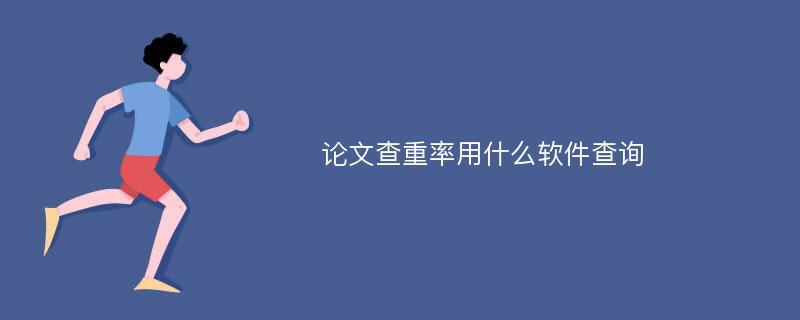 论文查重率用什么软件查询